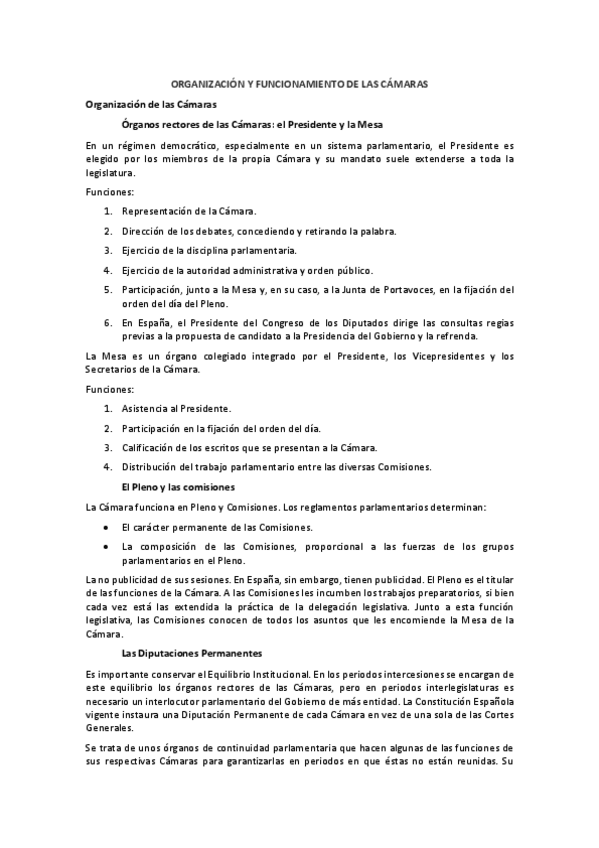 ORGANIZACIÓN Y FUNCIONAMIENTO DE LAS CÁMARAS

Organización de las Cámaras

Órganos rectores de las Cámaras: el Presidente y la Mesa

En un régimen democrático, especialmente en un sistema parlamentario, el Presidente es elegido por los miembros de la propia Cámara y su mandato suele extenderse a toda la legislatura.

Funciones:

1. Representación de la Cámara.
2. Dirección de los debates, concediendo y retirando la palabra.
3. Ejercicio de la disciplina parlamentaria.
4. Ejercicio de la autoridad administrativa y orden público.
5. Participación, junto a la Mesa y, en su caso, a la Junta de Portavoces, en la fijación del orden del día del Pleno.
6. En España, el Presidente del Congreso de los Diputados dirige las consultas regias previas a la propuesta de candidato a la Presidencia del Gobierno y la refrenda.

La Mesa es un órgano colegiado integrado por el Presidente, los Vicepresidentes y los Secretarios de la Cámara.

Funciones:

1. Asistencia al Presidente.
2. Participación en la fijación del orden del día.
3. Calificación de los escritos que se presentan a la Cámara.
4. Distribución del trabajo parlamentario entre las diversas Comisiones.

El Pleno y las comisiones

La Cámara funciona en Pleno y Comisiones. Los reglamentos parlamentarios determinan:

• El carácter permanente de las Comisiones.
• La composición de las Comisiones, proporcional a las fuerzas de los grupos parlamentarios en el Pleno.

La no publicidad de sus sesiones. En España, sin embargo, tienen publicidad. El Pleno es el titular de las funciones de la Cámara. A las Comisiones les incumben los trabajos preparatorios, si bien cada vez está las extendida la práctica de la delegación legislativa. Junto a esta función legislativa, las Comisiones conocen de todos los asuntos que les encomiende la Mesa de la Cámara.

Las Diputaciones Permanentes

Es importante conservar el Equilibrio Institucional. En los periodos intercesiones se encargan de este equilibrio los órganos rectores de las Cámaras, pero en periodos interlegislaturas es necesario un interlocutor parlamentario del Gobierno de más entidad. La Constitución Española vigente instaura una Diputación Permanente de cada Cámara en vez de una sola de las Cortes Generales.

Se trata de unos órganos de continuidad parlamentaria que hacen algunas de las funciones de sus respectivas Cámaras para garantizarlas en periodos en que éstas no están reunidas. Su